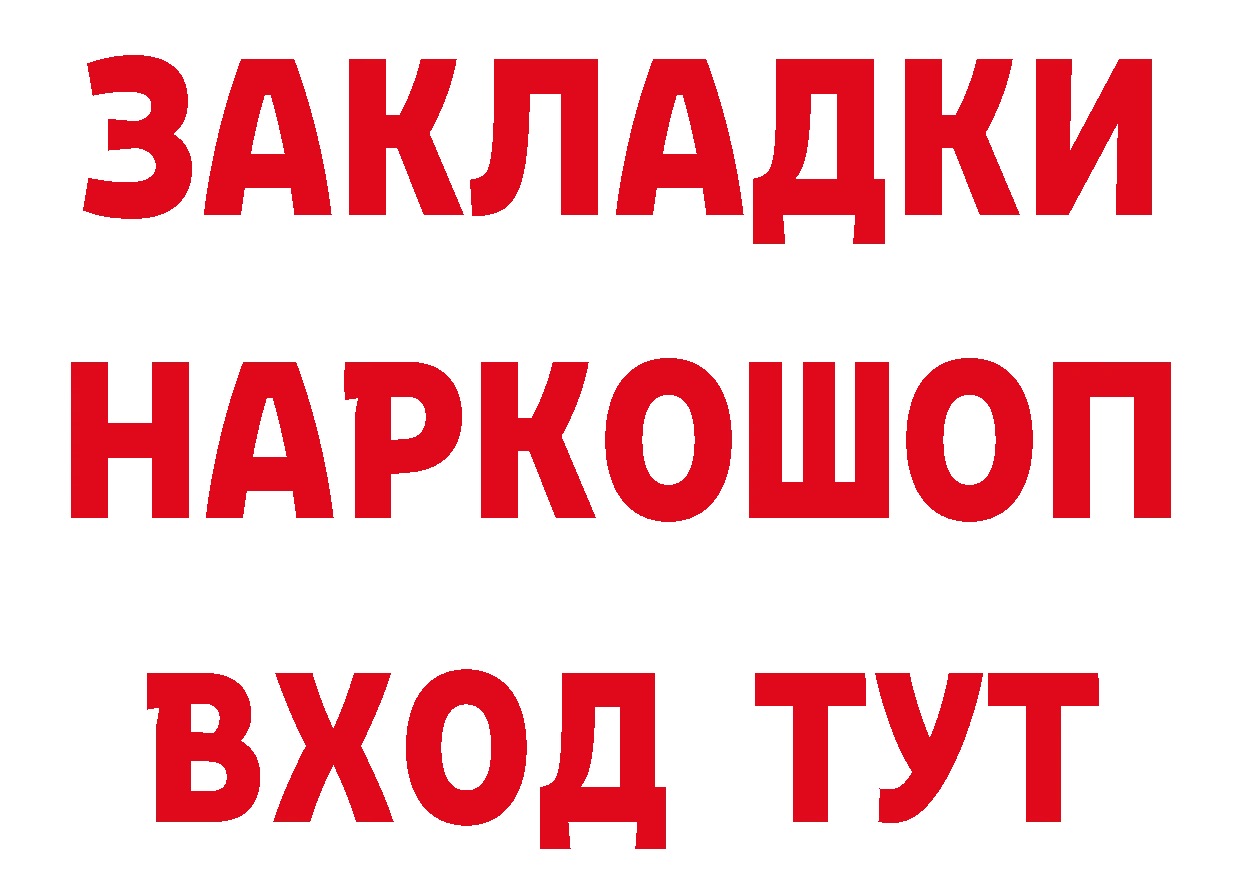 ЗАКЛАДКИ НАРКОШОП ВХОД ТУТ